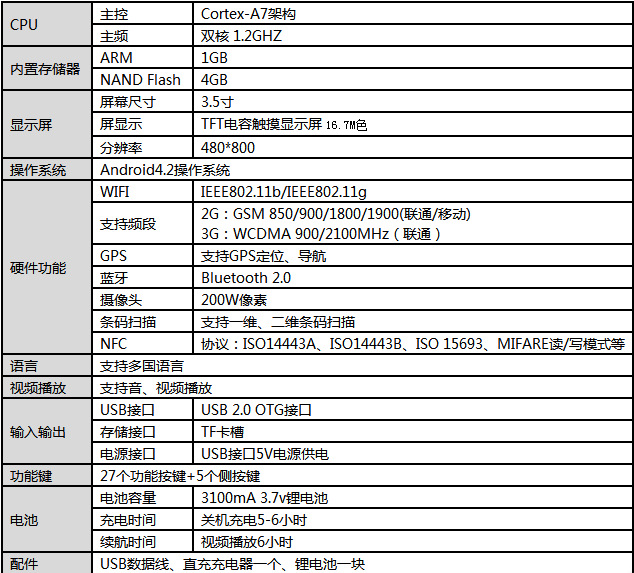 | CPU | 主控 | Cortex-A7架构 |
|---|---|---|
|  | 主频 | 双核 1.2GHZ |
| 内置存储器 | ARM | 1GB |
|  | NAND Flash | 4GB |
| 显示屏 | 屏幕尺寸 | 3.5寸 |
|  | 屏显示 | TFT电容触摸显示屏 16.7M色 |
|  | 分辨率 | 480*800 |
| 操作系统 | Android4.2操作系统 |  |
| 硬件功能 | WIFI | IEEE802.11b/IEEE802.11g |
|  | 支持频段 | 2G：GSM 850/900/1800/1900(联通/移动) 3G：WCDMA 900/2100MHz（联通） |
|  | GPS | 支持GPS定位、导航 |
|  | 蓝牙 | Bluetooth 2.0 |
|  | 摄像头 | 200W像素 |
|  | 条码扫描 | 支持一维、二维条码扫描 |
|  | NFC | 协议：ISO14443A、ISO14443B、ISO 15693、MIFARE读/写模式等 |
| 语言 | 支持多国语言 |  |
| 视频播放 | 支持音、视频播放 |  |
| 输入输出 | USB接口 | USB 2.0 OTG接口 |
|  | 存储接口 | TF卡槽 |
|  | 电源接口 | USB接口5V电源供电 |
| 功能键 | 27个功能按键+5个侧按键 |  |
| 电池 | 电池容量 | 3100mA 3.7v锂电池 |
|  | 充电时间 | 关机充电5-6小时 |
|  | 续航时间 | 视频播放6小时 |
| 配件 | USB数据线、直充充电器一个、锂电池一块 |  |